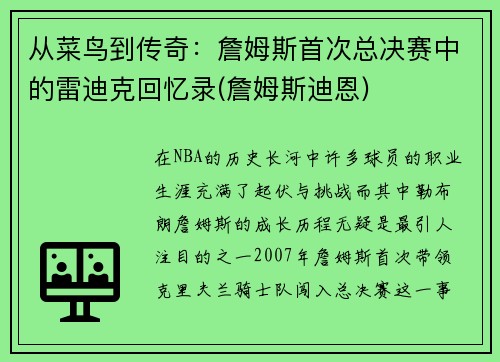 从菜鸟到传奇：詹姆斯首次总决赛中的雷迪克回忆录(詹姆斯迪恩)

在NBA的历史长河中许多球员的职业生涯充满了起伏与挑战而其中勒布朗詹姆斯的成长历程无疑是最引人注目的之一2007年詹姆斯首次带领克里夫兰骑士队闯入总决赛这一事